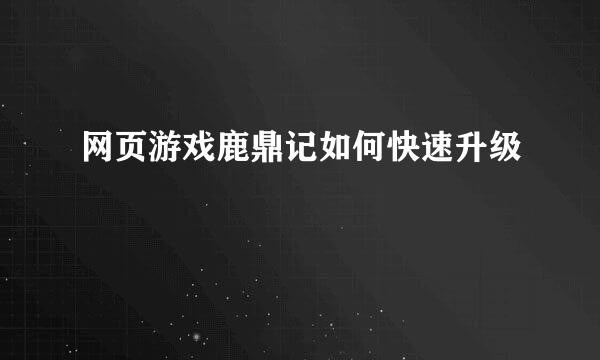 网页游戏鹿鼎记如何快速升级